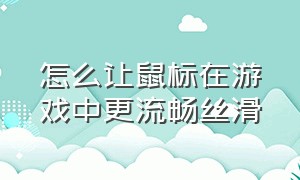 怎么让鼠标在游戏中更流畅丝滑